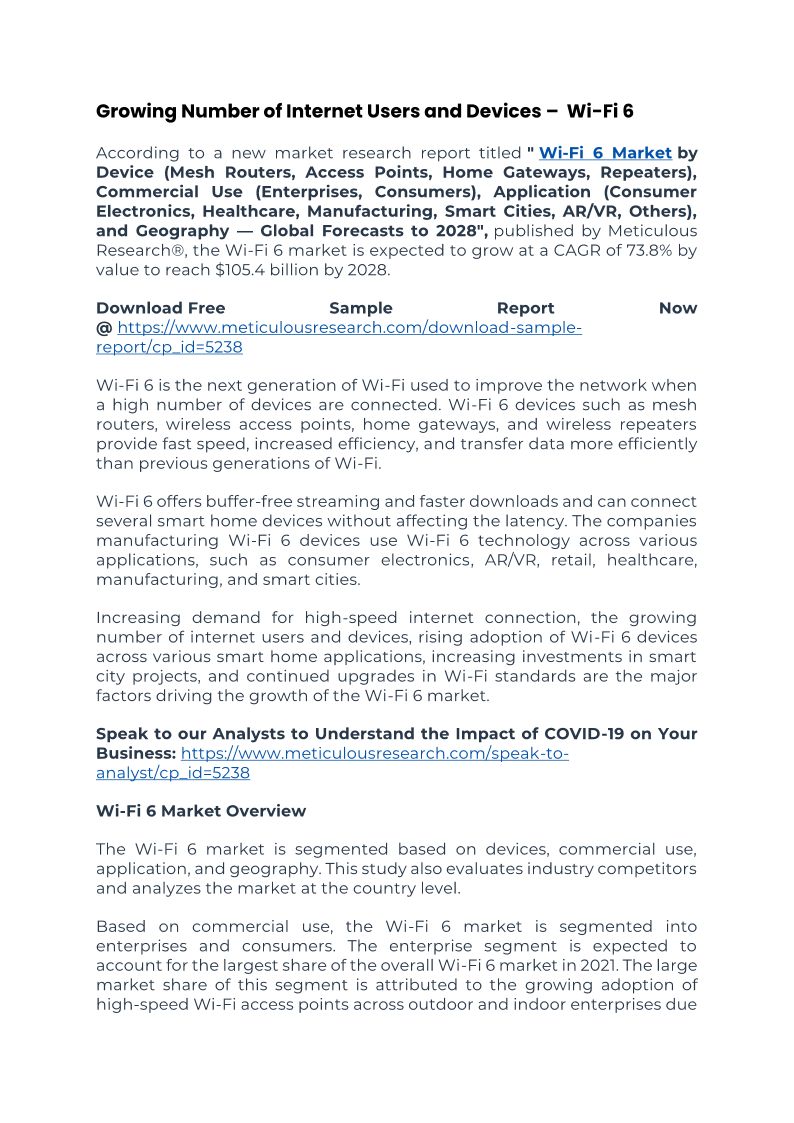 Growing Number of Internet Users and Devices – Wi-Fi 6

According to a new market research report titled " Wi-Fi 6 Market by Device (Mesh Routers, Access Points, Home Gateways, Repeaters), Commercial Use (Enterprises, Consumers), Application (Consumer Electronics, Healthcare, Manufacturing, Smart Cities, AR/VR, Others), and Geography — Global Forecasts to 2028", published by Meticulous Research®, the Wi-Fi 6 market is expected to grow at a CAGR of 73.8% by value to reach $105.4 billion by 2028.

Download Free Sample Report Now @ https://www.meticulousresearch.com/download-sample-report/cp_id=5238

Wi-Fi 6 is the next generation of Wi-Fi used to improve the network when a high number of devices are connected. Wi-Fi 6 devices such as mesh routers, wireless access points, home gateways, and wireless repeaters provide fast speed, increased efficiency, and transfer data more efficiently than previous generations of Wi-Fi.

Wi-Fi 6 offers buffer-free streaming and faster downloads and can connect several smart home devices without affecting the latency. The companies manufacturing Wi-Fi 6 devices use Wi-Fi 6 technology across various applications, such as consumer electronics, AR/VR, retail, healthcare, manufacturing, and smart cities.

Increasing demand for high-speed internet connection, the growing number of internet users and devices, rising adoption of Wi-Fi 6 devices across various smart home applications, increasing investments in smart city projects, and continued upgrades in Wi-Fi standards are the major factors driving the growth of the Wi-Fi 6 market.

Speak to our Analysts to Understand the Impact of COVID-19 on Your Business: https://www.meticulousresearch.com/speak-to-analyst/cp_id=5238

Wi-Fi 6 Market Overview

The Wi-Fi 6 market is segmented based on devices, commercial use, application, and geography. This study also evaluates industry competitors and analyzes the market at the country level.

Based on commercial use, the Wi-Fi 6 market is segmented into enterprises and consumers. The enterprise segment is expected to account for the largest share of the overall Wi-Fi 6 market in 2021. The large market share of this segment is attributed to the growing adoption of high-speed Wi-Fi access points across outdoor and indoor enterprises due